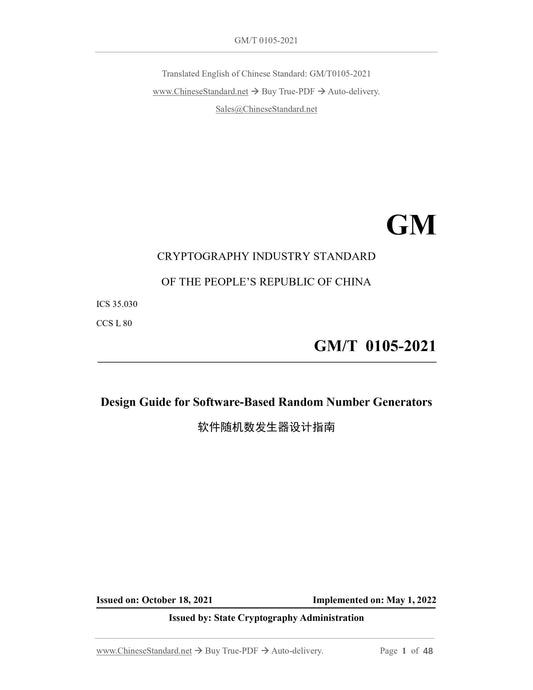 GM/T 0105-2021

Translated English of Chinese Standard: GM/T0105-2021
www.ChineseStandard.net → Buy True-PDF → Auto-delivery.
Sales@ChineseStandard.net

GM

CRYPTOGRAPHY INDUSTRY STANDARD

OF THE PEOPLE'S REPUBLIC OF CHINA

ICS 35.030

CCS L 80

GM/T 0105-2021

Design Guide for Software-Based Random Number Generators

软件随机数发生器设计指南

Issued on: October 18, 2021 Implemented on: May 1, 2022

Issued by: State Cryptography Administration

www.ChineseStandard.net → Buy True-PDF → Auto-delivery. Page 1 of 48